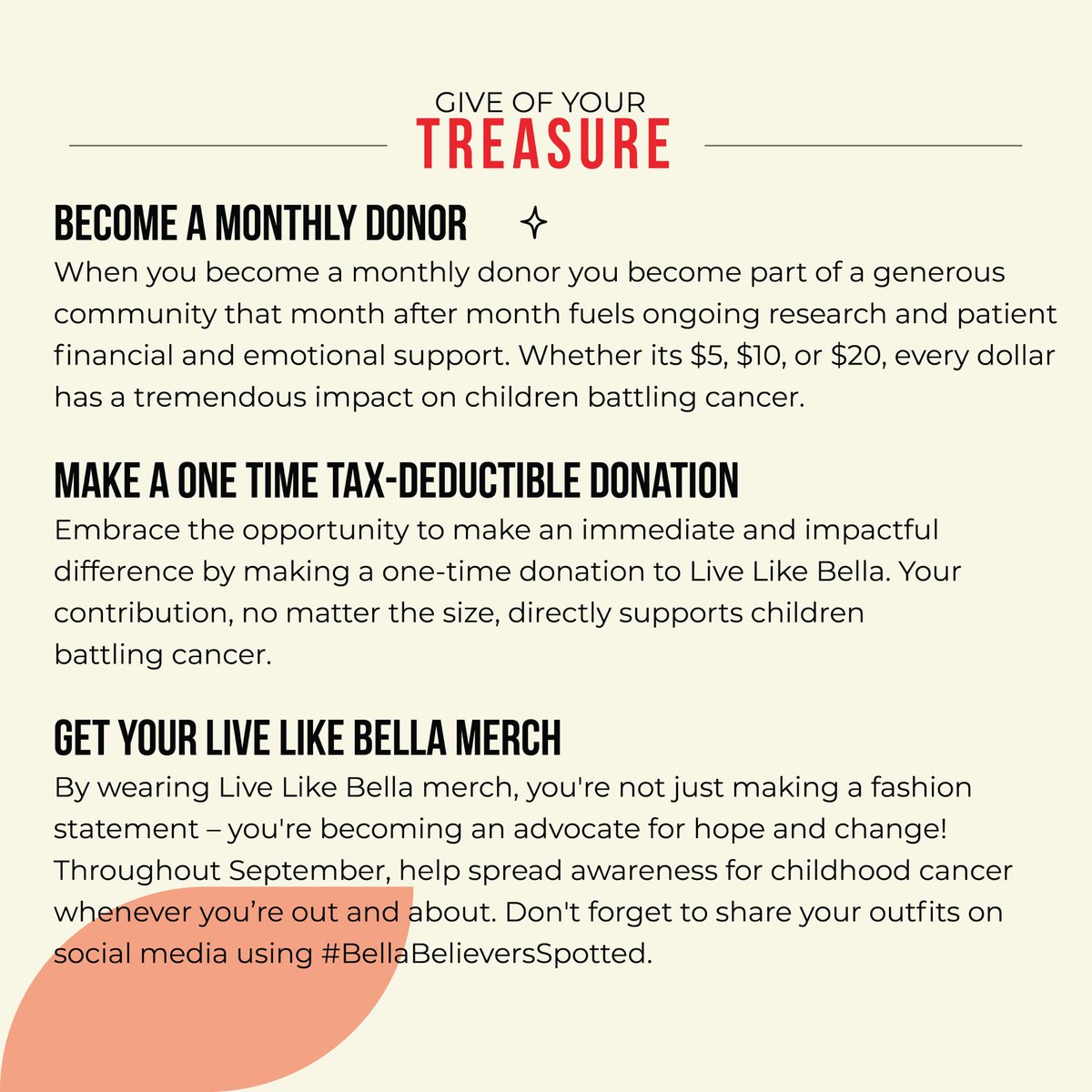 GIVE OF YOUR
TREASURE

BECOME A MONTHLY DONOR

When you become a monthly donor you become part of a generous community that month after month fuels ongoing research and patient financial and emotional support. Whether its $5, $10, or $20, every dollar has a tremendous impact on children battling cancer.

MAKE A ONE TIME TAX-DEDUCTIBLE DONATION

Embrace the opportunity to make an immediate and impactful difference by making a one-time donation to Live Like Bella. Your contribution, no matter the size, directly supports children battling cancer.

GET YOUR LIVE LIKE BELLA MERCH

By wearing Live Like Bella merch, you're not just making a fashion statement – you're becoming an advocate for hope and change! Throughout September, help spread awareness for childhood cancer whenever you're out and about. Don't forget to share your outfits on social media using #BellaBelieversSpotted.